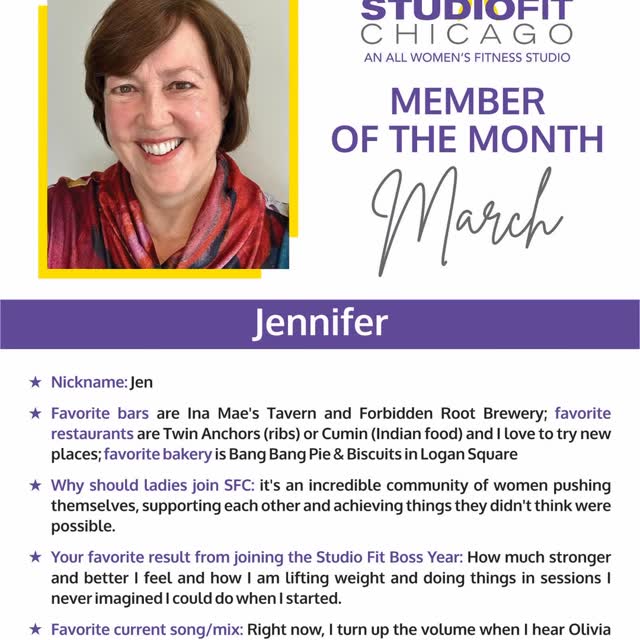 STUDIOFIT
CHICAGO
AN ALL WOMEN'S FITNESS STUDIO

MEMBER OF THE MONTH

March

Jennifer

★ Nickname: Jen

★ Favorite bars are Ina Mae's Tavern and Forbidden Root Brewery; favorite restaurants are Twin Anchors (ribs) or Cumin (Indian food) and I love to try new places; favorite bakery is Bang Bang Pie & Biscuits in Logan Square

★ Why should ladies join SFC: it's an incredible community of women pushing themselves, supporting each other and achieving things they didn't think were possible.

★ Your favorite result from joining the Studio Fit Boss Year: How much stronger and better I feel and how I am lifting weight and doing things in sessions I never imagined I could do when I started.

★ Favorite current song/mix: Right now, I turn up the volume when I hear Olivia